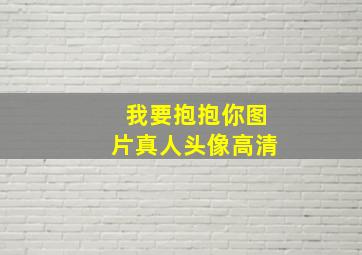 我要抱抱你图片真人头像高清